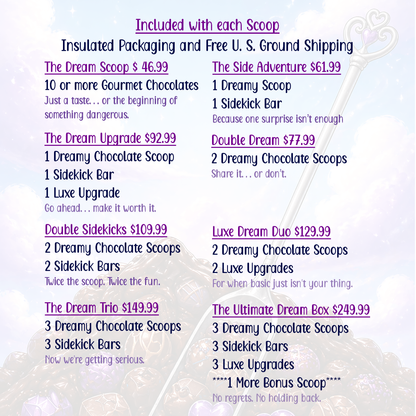 Included with each Scoop
Insulated Packaging and Free U. S. Ground Shipping

The Dream Scoop $ 46.99
10 or more Gourmet Chocolates
Just a taste... or the beginning of something dangerous.

The Dream Upgrade $92.99
1 Dreamy Chocolate Scoop
1 Sidekick Bar
1 Luxe Upgrade
Go ahead... make it worth it.

Double Sidekicks $109.99
2 Dreamy Chocolate Scoops
2 Sidekick Bars
Twice the scoop. Twice the fun.

The Dream Trio $149.99
3 Dreamy Chocolate Scoops
3 Sidekick Bars
Now we're getting serious.

The Side Adventure $61.99
1 Dreamy Scoop
1 Sidekick Bar
Because one surprise isn't enough

Double Dream $77.99
2 Dreamy Chocolate Scoops
Share it... or don't.

Luxe Dream Duo $129.99
2 Dreamy Chocolate Scoops
2 Luxe Upgrades
For when basic just isn't your thing.

The Ultimate Dream Box $249.99
3 Dreamy Chocolate Scoops
3 Sidekick Bars
3 Luxe Upgrades
****1 More Bonus Scoop****
No regrets. No holding back.